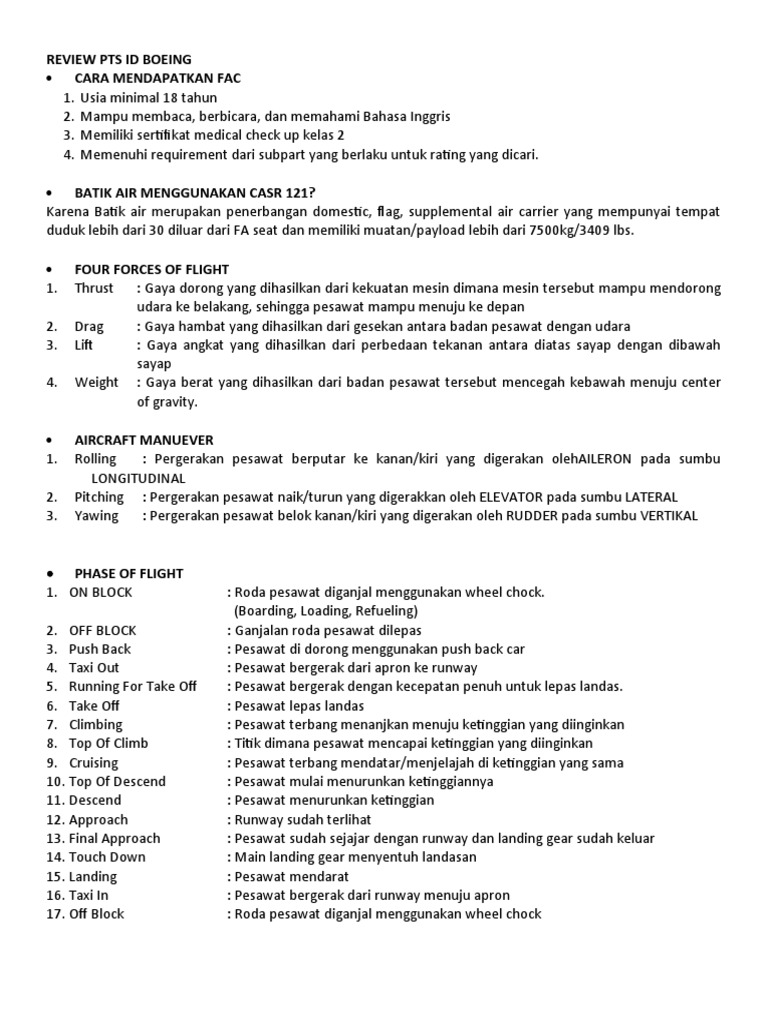 REVIEW PTS ID BOEING

• CARA MENDAPATKAN FAC
1. Usia minimal 18 tahun
2. Mampu membaca, berbicara, dan memahami Bahasa Inggris
3. Memiliki sertifikat medical check up kelas 2
4. Memenuhi requirement dari subpart yang berlaku untuk rating yang dicari.

• BATIK AIR MENGGUNAKAN CASR 121?
Karena Batik air merupakan penerbangan domestic, flag, supplemental air carrier yang mempunyai tempat duduk lebih dari 30 diluar dari FA seat dan memiliki muatan/payload lebih dari 7500kg/3409 lbs.

• FOUR FORCES OF FLIGHT
1. Thrust : Gaya dorong yang dihasilkan dari kekuatan mesin dimana mesin tersebut mampu mendorong udara ke belakang, sehingga pesawat mampu menuju ke depan
2. Drag : Gaya hambat yang dihasilkan dari gesekan antara badan pesawat dengan udara
3. Lift : Gaya angkat yang dihasilkan dari perbedaan tekanan antara diatas sayap dengan dibawah sayap
4. Weight : Gaya berat yang dihasilkan dari badan pesawat tersebut mencegah kebawah menuju center of gravity.

• AIRCRAFT MANUEVER
1. Rolling : Pergerakan pesawat berputar ke kanan/kiri yang digerakan olehAILERON pada sumbu LONGITUDINAL
2. Pitching : Pergerakan pesawat naik/turun yang digerakkan oleh ELEVATOR pada sumbu LATERAL
3. Yawing : Pergerakan pesawat belok kanan/kiri yang digerakan oleh RUDDER pada sumbu VERTIKAL

• PHASE OF FLIGHT
1. ON BLOCK : Roda pesawat diganjal menggunakan wheel chock. (Boarding, Loading, Refueling)
2. OFF BLOCK : Ganjalan roda pesawat dilepas
3. Push Back : Pesawat di dorong menggunakan push back car
4. Taxi Out : Pesawat bergerak dari apron ke runway
5. Running For Take Off : Pesawat bergerak dengan kecepatan penuh untuk lepas landas.
6. Take Off : Pesawat lepas landas
7. Climbing : Pesawat terbang menanjkan menuju ketinggian yang diinginkan
8. Top Of Climb : Titik dimana pesawat mencapai ketinggian yang diinginkan
9. Cruising : Pesawat terbang mendatar/menjelajah di ketinggian yang sama
10. Top Of Descend : Pesawat mulai menurunkan ketinggiannya
11. Descend : Pesawat menurunkan ketinggian
12. Approach : Runway sudah terlihat
13. Final Approach : Pesawat sudah sejajar dengan runway dan landing gear sudah keluar
14. Touch Down : Main landing gear menyentuh landasan
15. Landing : Pesawat mendarat
16. Taxi In : Pesawat bergerak dari runway menuju apron
17. Off Block : Roda pesawat diganjal menggunakan wheel chock